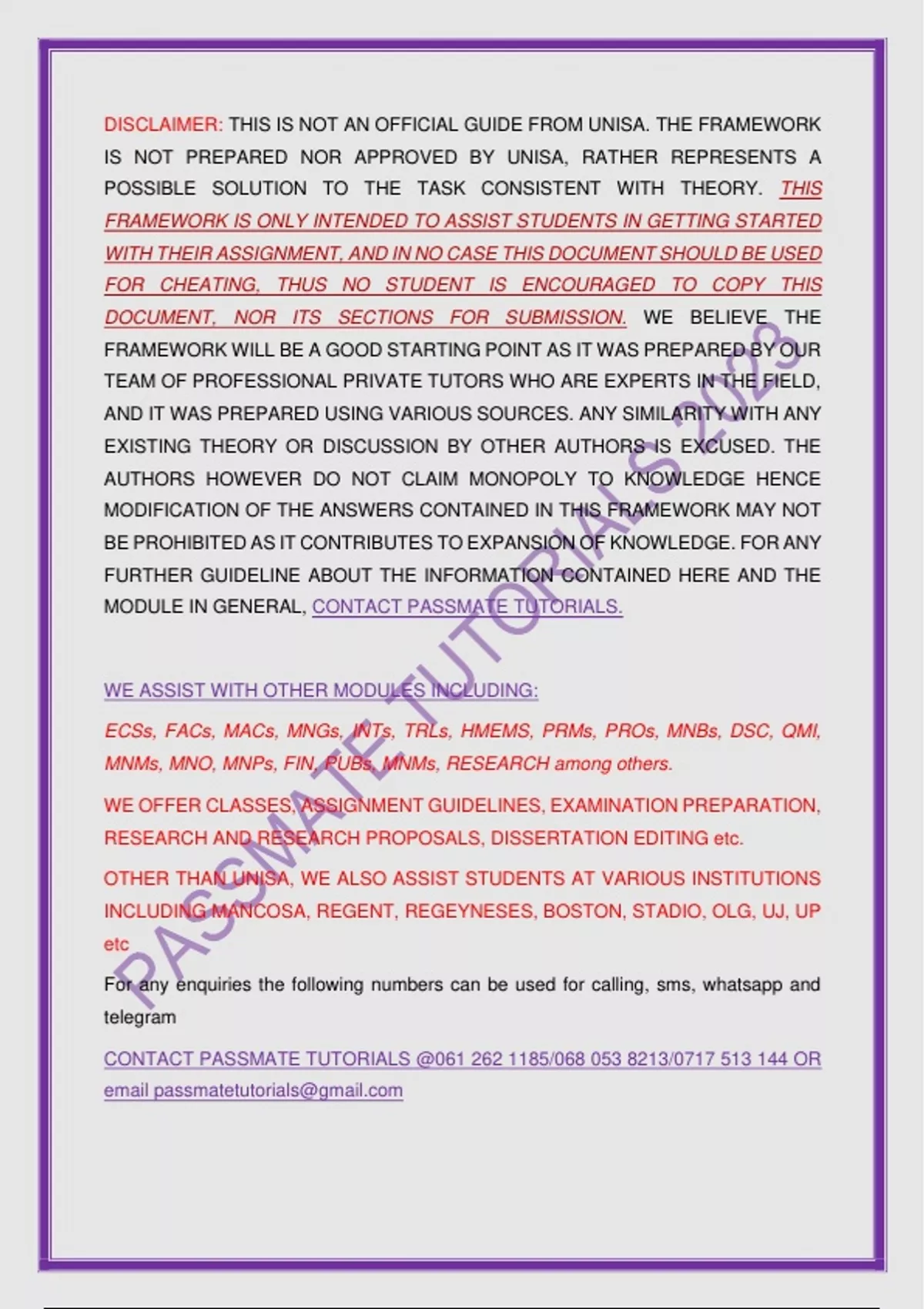 DISCLAIMER: THIS IS NOT AN OFFICIAL GUIDE FROM UNISA. THE FRAMEWORK IS NOT PREPARED NOR APPROVED BY UNISA, RATHER REPRESENTS A POSSIBLE SOLUTION TO THE TASK CONSISTENT WITH THEORY. THIS FRAMEWORK IS ONLY INTENDED TO ASSIST STUDENTS IN GETTING STARTED WITH THEIR ASSIGNMENT, AND IN NO CASE THIS DOCUMENT SHOULD BE USED FOR CHEATING, THUS NO STUDENT IS ENCOURAGED TO COPY THIS DOCUMENT, NOR ITS SECTIONS FOR SUBMISSION. WE BELIEVE THE FRAMEWORK WILL BE A GOOD STARTING POINT AS IT WAS PREPARED BY OUR TEAM OF PROFESSIONAL PRIVATE TUTORS WHO ARE EXPERTS IN THE FIELD, AND IT WAS PREPARED USING VARIOUS SOURCES. ANY SIMILARITY WITH ANY EXISTING THEORY OR DISCUSSION BY OTHER AUTHORS IS EXCUSED. THE AUTHORS HOWEVER DO NOT CLAIM MONOPOLY TO KNOWLEDGE HENCE MODIFICATION OF THE ANSWERS CONTAINED IN THIS FRAMEWORK MAY NOT BE PROHIBITED AS IT CONTRIBUTES TO EXPANSION OF KNOWLEDGE. FOR ANY FURTHER GUIDELINE ABOUT THE INFORMATION CONTAINED HERE AND THE MODULE IN GENERAL, CONTACT PASSMATE TUTORIALS.

WE ASSIST WITH OTHER MODULES INCLUDING:

ECSs, FACs, MACs, MNGs, INTs, TRLs, HMEMS, PRMs, PROs, MNBs, DSC, QMI, MNMs, MNO, MNPs, FIN, PUBs, MNMs, RESEARCH among others.

WE OFFER CLASSES, ASSIGNMENT GUIDELINES, EXAMINATION PREPARATION, RESEARCH AND RESEARCH PROPOSALS, DISSERTATION EDITING etc.

OTHER THAN UNISA, WE ALSO ASSIST STUDENTS AT VARIOUS INSTITUTIONS INCLUDING MANCOSA, REGENT, REGEYNESES, BOSTON, STADIO, OLG, UJ, UP etc

For any enquiries the following numbers can be used for calling, sms, whatsapp and telegram

CONTACT PASSMATE TUTORIALS @061 262 1185/068 053 8213/0717 513 144 OR email passmatetutorials@gmail.com

PASSMATE TUTORIALS 2023